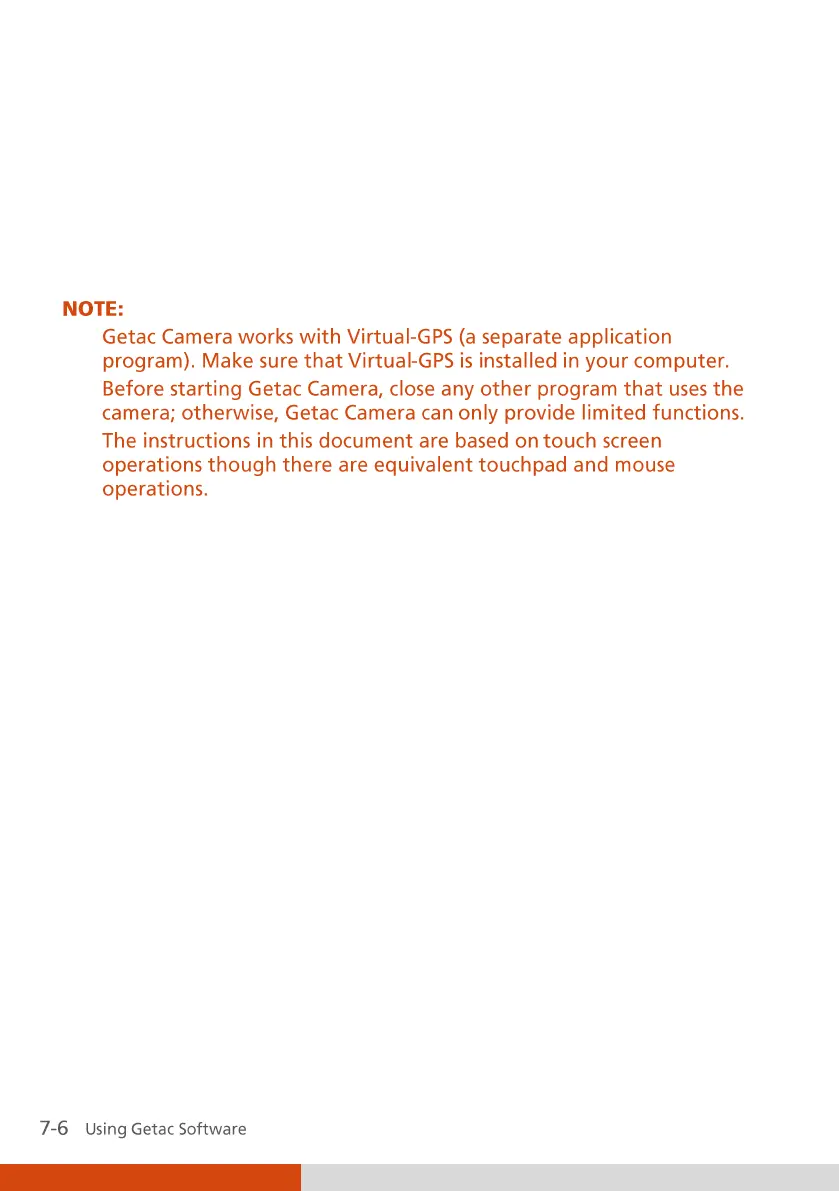 NOTE:

Getac Camera works with Virtual-GPS (a separate application program). Make sure that Virtual-GPS is installed in your computer.

Before starting Getac Camera, close any other program that uses the camera; otherwise, Getac Camera can only provide limited functions.

The instructions in this document are based on touch screen operations though there are equivalent touchpad and mouse operations.

7-6 Using Getac Software